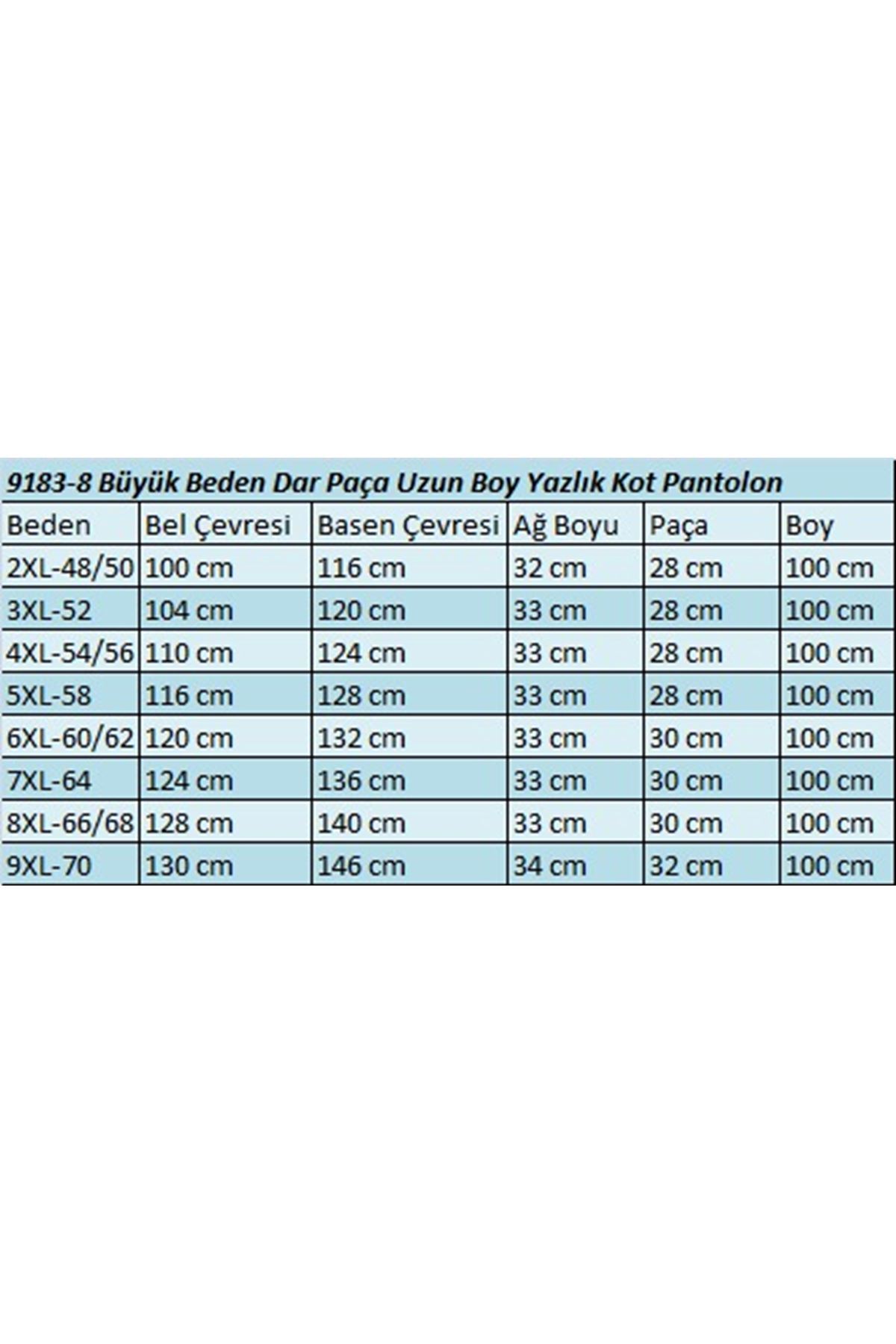 9183-8 Büyük Beden Dar Paça Uzun Boy Yazlık Kot Pantolon

| Beden | Bel Çevresi | Basen Çevresi | Ağ Boyu | Paça | Boy |
|---|---|---|---|---|---|
| 2XL-48/50 | 100 cm | 116 cm | 32 cm | 28 cm | 100 cm |
| 3XL-52 | 104 cm | 120 cm | 33 cm | 28 cm | 100 cm |
| 4XL-54/56 | 110 cm | 124 cm | 33 cm | 28 cm | 100 cm |
| 5XL-58 | 116 cm | 128 cm | 33 cm | 28 cm | 100 cm |
| 6XL-60/62 | 120 cm | 132 cm | 33 cm | 30 cm | 100 cm |
| 7XL-64 | 124 cm | 136 cm | 33 cm | 30 cm | 100 cm |
| 8XL-66/68 | 128 cm | 140 cm | 33 cm | 30 cm | 100 cm |
| 9XL-70 | 130 cm | 146 cm | 34 cm | 32 cm | 100 cm |